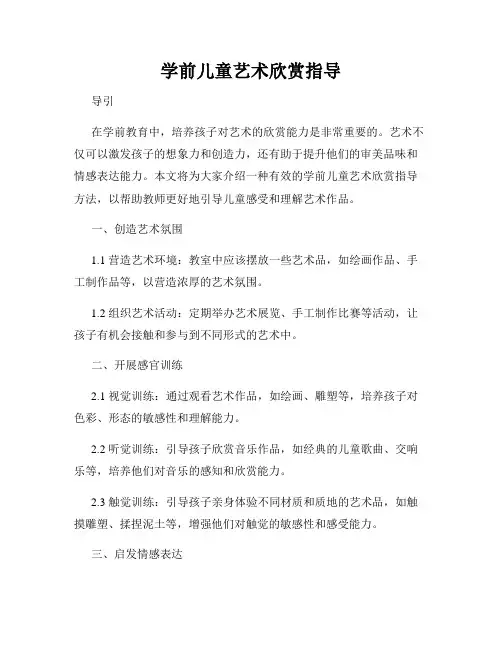 学前儿童艺术欣赏指导

导引

在学前教育中，培养孩子对艺术的欣赏能力是非常重要的。艺术不仅可以激发孩子的想象力和创造力，还有助于提升他们的审美品味和情感表达能力。本文将为大家介绍一种有效的学前儿童艺术欣赏指导方法，以帮助教师更好地引导儿童感受和理解艺术作品。

一、创造艺术氛围

1.1 营造艺术环境：教室中应该摆放一些艺术品，如绘画作品、手工制作品等，以营造浓厚的艺术氛围。

1.2 组织艺术活动：定期举办艺术展览、手工制作比赛等活动，让孩子有机会接触和参与到不同形式的艺术中。

二、开展感官训练

2.1 视觉训练：通过观看艺术作品，如绘画、雕塑等，培养孩子对色彩、形态的敏感性和理解能力。

2.2 听觉训练：引导孩子欣赏音乐作品，如经典的儿童歌曲、交响乐等，培养他们对音乐的感知和欣赏能力。

2.3 触觉训练：引导孩子亲身体验不同材质和质地的艺术品，如触摸雕塑、揉捏泥土等，增强他们对触觉的敏感性和感受能力。

三、启发情感表达